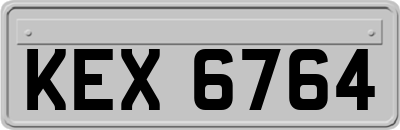 KEX 6764